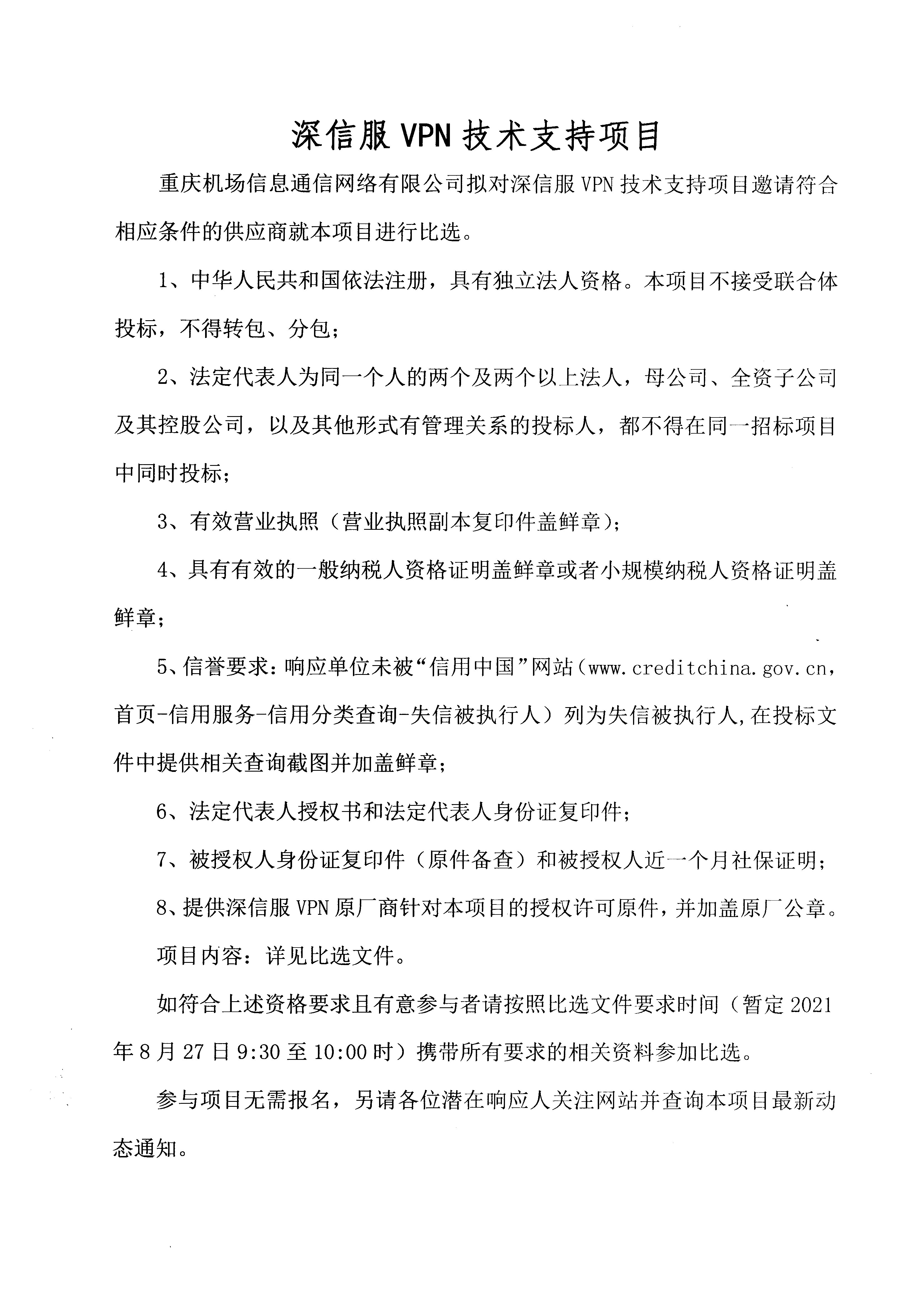 深信服 VPN 技术支持项目

重庆机场信息通信网络有限公司拟对深信服 VPN 技术支持项目邀请符合相应条件的供应商就本项目进行比选。

1、中华人民共和国依法注册，具有独立法人资格。本项目不接受联合体投标，不得转包、分包；

2、法定代表人为同一个人的两个及两个以上法人，母公司、全资子公司及其控股公司，以及其他形式有管理关系的投标人，都不得在同一招标项目中同时投标；

3、有效营业执照（营业执照副本复印件盖鲜章）；

4、具有有效的一般纳税人资格证明盖鲜章或者小规模纳税人资格证明盖鲜章；

5、信誉要求：响应单位未被“信用中国”网站（www.creditchina.gov.cn，首页-信用服务-信用分类查询-失信被执行人）列为失信被执行人,在投标文件中提供相关查询截图并加盖鲜章；

6、法定代表人授权书和法定代表人身份证复印件；

7、被授权人身份证复印件（原件备查）和被授权人近一个月社保证明；

8、提供深信服 VPN 原厂商针对本项目的授权许可原件，并加盖原厂公章。

项目内容：详见比选文件。

如符合上述资格要求且有意参与者请按照比选文件要求时间（暂定 2021 年 8 月 27 日 9:30 至 10:00 时）携带所有要求的相关资料参加比选。

参与项目无需报名，另请各位潜在响应人关注网站并查询本项目最新动态通知。